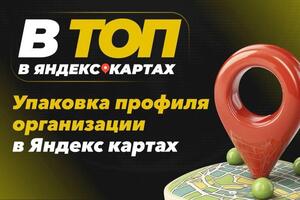 В ТОП
В ЯНДЕКС КАРТАХ

Упаковка профиля организации в Яндекс картах